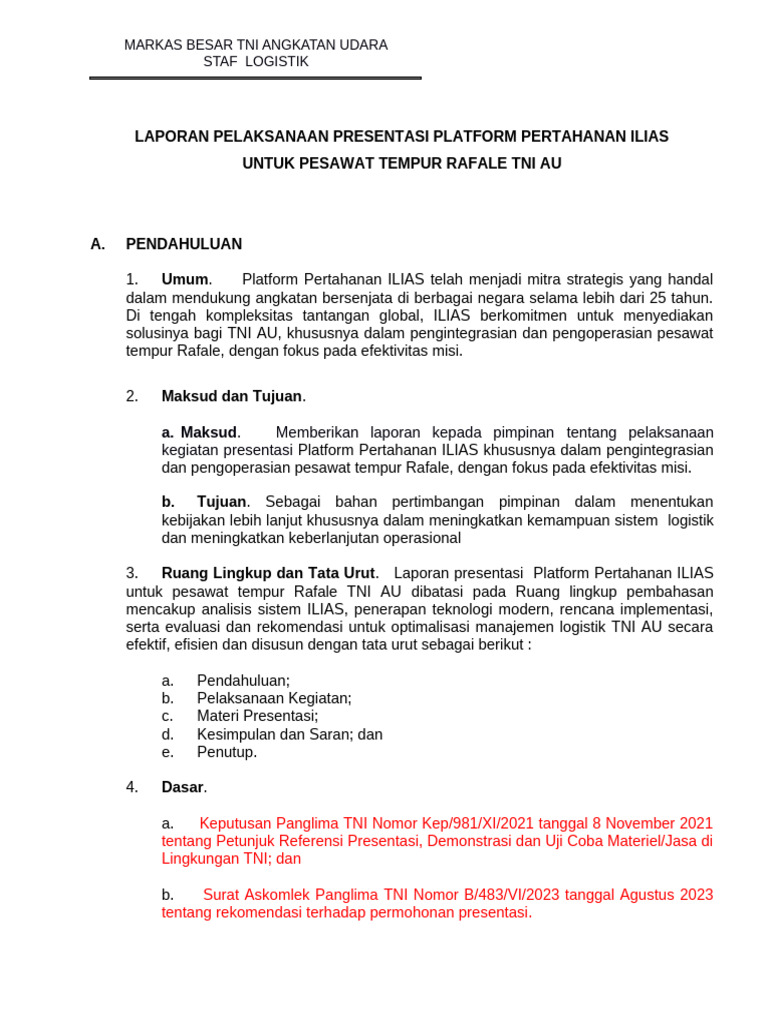 MARKAS BESAR TNI ANGKATAN UDARA
STAF LOGISTIK

LAPORAN PELAKSANAAN PRESENTASI PLATFORM PERTAHANAN ILIAS
UNTUK PESAWAT TEMPUR RAFALE TNI AU

A. PENDAHULUAN

1. Umum. Platform Pertahanan ILIAS telah menjadi mitra strategis yang handal dalam mendukung angkatan bersenjata di berbagai negara selama lebih dari 25 tahun. Di tengah kompleksitas tantangan global, ILIAS berkomitmen untuk menyediakan solusinya bagi TNI AU, khususnya dalam pengintegrasian dan pengoperasian pesawat tempur Rafale, dengan fokus pada efektivitas misi.

2. Maksud dan Tujuan.

a. Maksud. Memberikan laporan kepada pimpinan tentang pelaksanaan kegiatan presentasi Platform Pertahanan ILIAS khususnya dalam pengintegrasian dan pengoperasian pesawat tempur Rafale, dengan fokus pada efektivitas misi.

b. Tujuan. Sebagai bahan pertimbangan pimpinan dalam menentukan kebijakan lebih lanjut khususnya dalam meningkatkan kemampuan sistem logistik dan meningkatkan keberlanjutan operasional

3. Ruang Lingkup dan Tata Urut. Laporan presentasi Platform Pertahanan ILIAS untuk pesawat tempur Rafale TNI AU dibatasi pada Ruang lingkup pembahasan mencakup analisis sistem ILIAS, penerapan teknologi modern, rencana implementasi, serta evaluasi dan rekomendasi untuk optimalisasi manajemen logistik TNI AU secara efektif, efisien dan disusun dengan tata urut sebagai berikut :

a. Pendahuluan;
b. Pelaksanaan Kegiatan;
c. Materi Presentasi;
d. Kesimpulan dan Saran; dan
e. Penutup.

4. Dasar.

a. Keputusan Panglima TNI Nomor Kep/981/XI/2021 tanggal 8 November 2021 tentang Petunjuk Referensi Presentasi, Demonstrasi dan Uji Coba Materiel/Jasa di Lingkungan TNI; dan

b. Surat Askomlek Panglima TNI Nomor B/483/VI/2023 tanggal Agustus 2023 tentang rekomendasi terhadap permohonan presentasi.